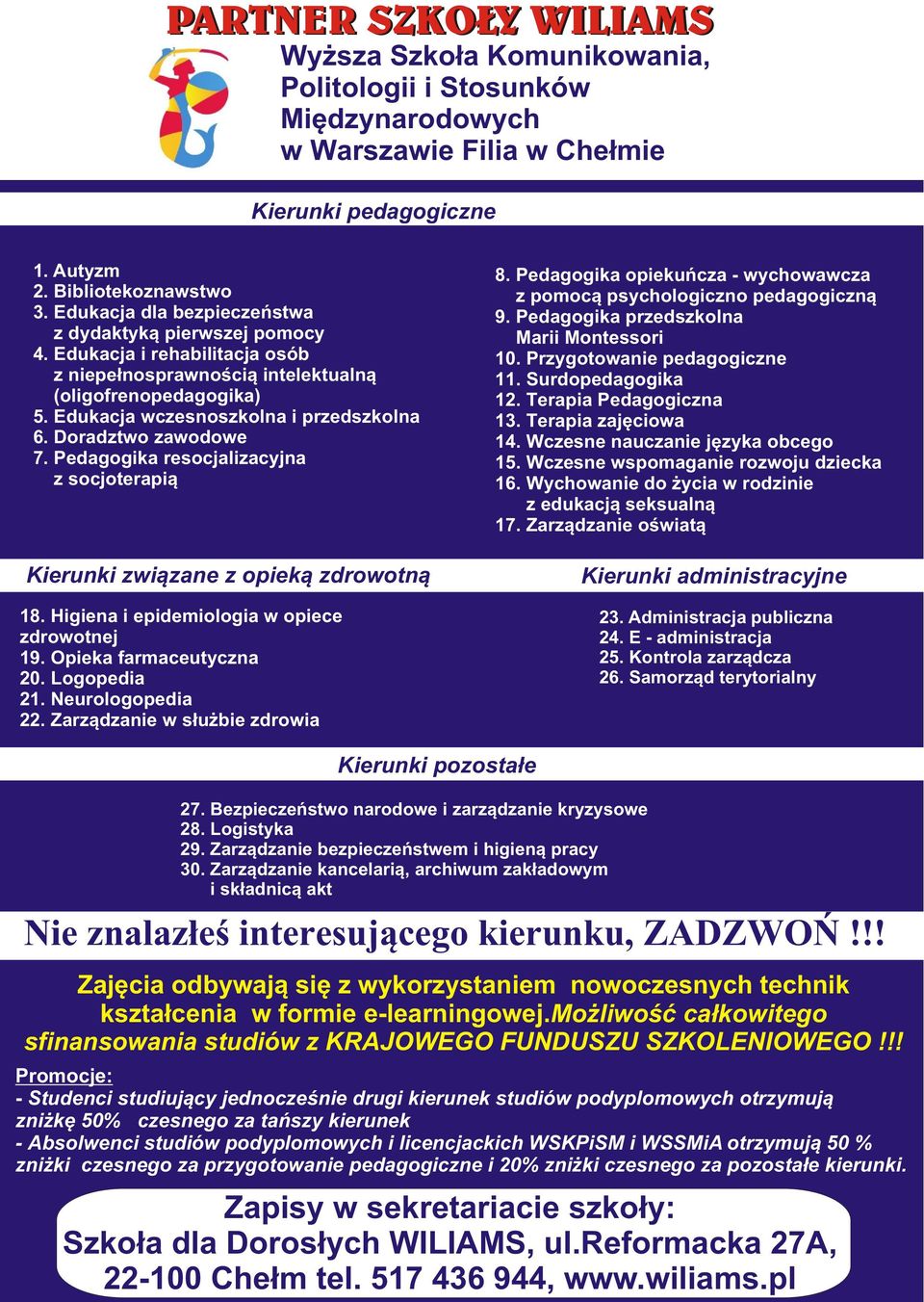 PARTNER SZKOŁY WILIAMS

Wyższa Szkoła Komunikowania, Politologii i Stosunków Międzynarodowych w Warszawie Filia w Chełmie

Kierunki pedagogiczne

1. Autyzm
2. Bibliotekoznawstwo
3. Edukacja dla bezpieczeństwa z dydaktyką pierwszej pomocy
4. Edukacja i rehabilitacja osób z niepełnosprawnością intelektualną (oligofrenopedagogika)
5. Edukacja wczesnoszkolna i przedszkolna
6. Doradztwo zawodowe
7. Pedagogika resocjalizacyjna z socjoterapią

8. Pedagogika opiekuńcza - wychowawcza z pomocą psychologiczno pedagogiczną
9. Pedagogika przedszkolna Marii Montessori
10. Przygotowanie pedagogiczne
11. Surdopedagogika
12. Terapia Pedagogiczna
13. Terapia zajęciowa
14. Wczesne nauczanie języka obcego
15. Wczesne wspomaganie rozwoju dziecka
16. Wychowanie do życia w rodzinie z edukacją seksualną
17. Zarządzanie oświatą

Kierunki związane z opieką zdrowotną

18. Higiena i epidemiologia w opiece zdrowotnej
19. Opieka farmaceutyczna
20. Logopedia
21. Neurologopedia
22. Zarządzanie w służbie zdrowia

Kierunki administracyjne

23. Administracja publiczna
24. E - administracja
25. Kontrola zarządcza
26. Samorząd terytorialny

Kierunki pozostałe

27. Bezpieczeństwo narodowe i zarządzanie kryzysowe
28. Logistyka
29. Zarządzanie bezpieczeństwem i higieną pracy
30. Zarządzanie kancelarią, archiwum zakładowym i składnicą akt

Nie znalazłeś interesującego kierunku, ZADZWOŃ !!!

Zajęcia odbywają się z wykorzystaniem nowoczesnych technik kształcenia w formie e-learningowej.Możliwość całkowitego sfinansowania studiów z KRAJOWEGO FUNDUSZU SZKOLENIOWEGO !!!

Promocje:
- Studenci studiujący jednocześnie drugi kierunek studiów podyplomowych otrzymują zniżkę 50% czesnego za tańszy kierunek
- Absolwenci studiów podyplomowych i licencjackich WSKPiSM i WSSMiA otrzymują 50 % zniżki czesnego za przygotowanie pedagogiczne i 20% zniżki czesnego za pozostałe kierunki.

Zapisy w sekretariacie szkoły:
Szkoła dla Dorosłych WILIAMS, ul.Reformacka 27A,
22-100 Chełm tel. 517 436 944, www.wiliams.pl